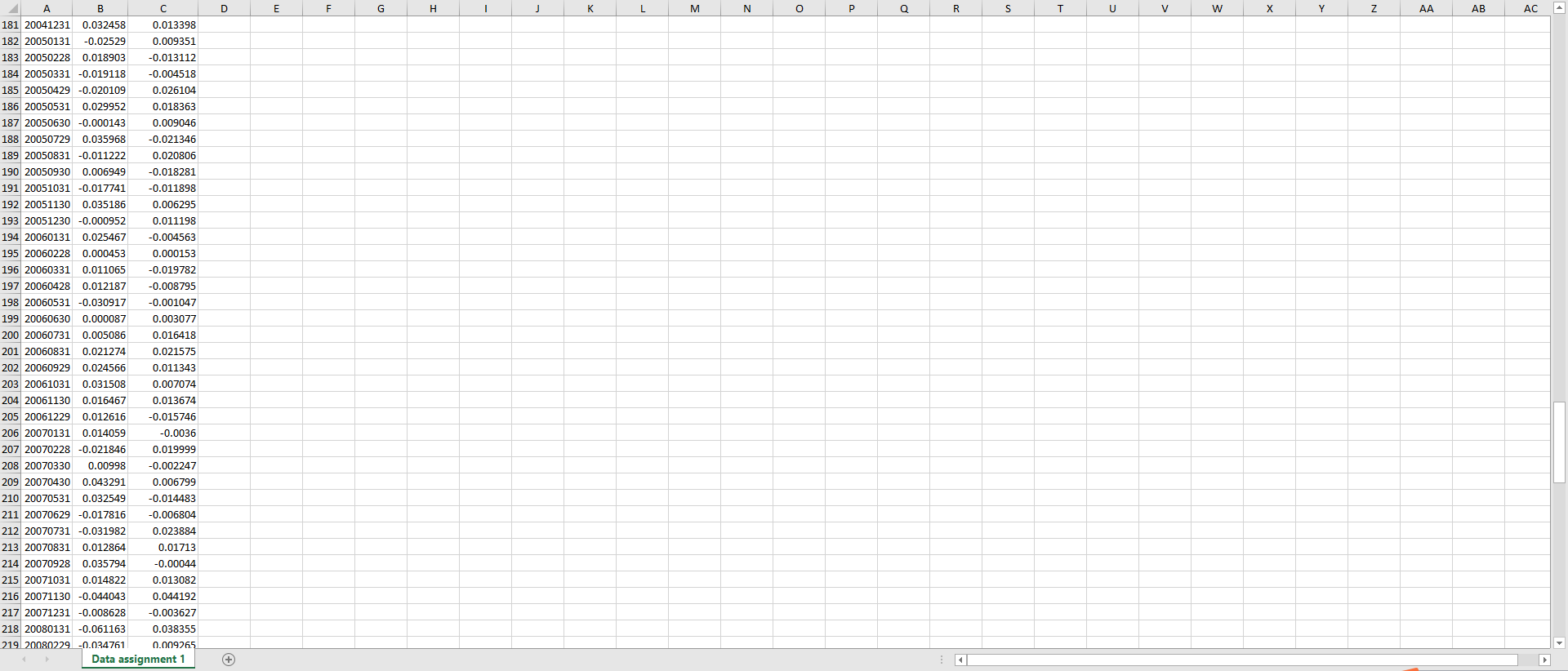 |  | A | B | C | D | E | F | G | H | I | J | K | L | M | N | O | P | Q | R | S | T | U | V | W | X | Y | Z | AA | AB | AC |
|---|---|---|---|---|---|---|---|---|---|---|---|---|---|---|---|---|---|---|---|---|---|---|---|---|---|---|---|---|---|
| 181 | 20041231 | 0.032458 | 0.013398 | | | | | | | | | | | | | | | | | | | | | | | | | | |
| 182 | 20050131 | -0.02529 | 0.009351 | | | | | | | | | | | | | | | | | | | | | | | | | | |
| 183 | 20050228 | 0.018903 | -0.013112 | | | | | | | | | | | | | | | | | | | | | | | | | | |
| 184 | 20050331 | -0.019118 | -0.004518 | | | | | | | | | | | | | | | | | | | | | | | | | | |
| 185 | 20050429 | -0.020109 | 0.026104 | | | | | | | | | | | | | | | | | | | | | | | | | | |
| 186 | 20050531 | 0.029952 | 0.018363 | | | | | | | | | | | | | | | | | | | | | | | | | | |
| 187 | 20050630 | -0.000143 | 0.009046 | | | | | | | | | | | | | | | | | | | | | | | | | | |
| 188 | 20050729 | 0.035968 | -0.021346 | | | | | | | | | | | | | | | | | | | | | | | | | | |
| 189 | 20050831 | -0.011222 | 0.020806 | | | | | | | | | | | | | | | | | | | | | | | | | | |
| 190 | 20050930 | 0.006949 | -0.018281 | | | | | | | | | | | | | | | | | | | | | | | | | | |
| 191 | 20051031 | -0.017741 | -0.011898 | | | | | | | | | | | | | | | | | | | | | | | | | | |
| 192 | 20051130 | 0.035186 | 0.006295 | | | | | | | | | | | | | | | | | | | | | | | | | | |
| 193 | 20051230 | -0.000952 | 0.011198 | | | | | | | | | | | | | | | | | | | | | | | | | | |
| 194 | 20060131 | 0.025467 | -0.004563 | | | | | | | | | | | | | | | | | | | | | | | | | | |
| 195 | 20060228 | 0.000453 | 0.000153 | | | | | | | | | | | | | | | | | | | | | | | | | | |
| 196 | 20060331 | 0.011065 | -0.019782 | | | | | | | | | | | | | | | | | | | | | | | | | | |
| 197 | 20060428 | 0.012187 | -0.008795 | | | | | | | | | | | | | | | | | | | | | | | | | | |
| 198 | 20060531 | -0.030917 | -0.001047 | | | | | | | | | | | | | | | | | | | | | | | | | | |
| 199 | 20060630 | 0.000087 | 0.003077 | | | | | | | | | | | | | | | | | | | | | | | | | | |
| 200 | 20060731 | 0.005086 | 0.016418 | | | | | | | | | | | | | | | | | | | | | | | | | | |
| 201 | 20060831 | 0.021274 | 0.021575 | | | | | | | | | | | | | | | | | | | | | | | | | | |
| 202 | 20060929 | 0.024566 | 0.011343 | | | | | | | | | | | | | | | | | | | | | | | | | | |
| 203 | 20061031 | 0.031508 | 0.007074 | | | | | | | | | | | | | | | | | | | | | | | | | | |
| 204 | 20061130 | 0.016467 | 0.013674 | | | | | | | | | | | | | | | | | | | | | | | | | | |
| 205 | 20061229 | 0.012616 | -0.015746 | | | | | | | | | | | | | | | | | | | | | | | | | | |
| 206 | 20070131 | 0.014059 | -0.0036 | | | | | | | | | | | | | | | | | | | | | | | | | | |
| 207 | 20070228 | -0.021846 | 0.019999 | | | | | | | | | | | | | | | | | | | | | | | | | | |
| 208 | 20070330 | 0.00998 | -0.002247 | | | | | | | | | | | | | | | | | | | | | | | | | | |
| 209 | 20070430 | 0.043291 | 0.006799 | | | | | | | | | | | | | | | | | | | | | | | | | | |
| 210 | 20070531 | 0.032549 | -0.014483 | | | | | | | | | | | | | | | | | | | | | | | | | | |
| 211 | 20070629 | -0.017816 | -0.006804 | | | | | | | | | | | | | | | | | | | | | | | | | | |
| 212 | 20070731 | -0.031982 | 0.023884 | | | | | | | | | | | | | | | | | | | | | | | | | | |
| 213 | 20070831 | 0.012864 | 0.01713 | | | | | | | | | | | | | | | | | | | | | | | | | | |
| 214 | 20070928 | 0.035794 | -0.00044 | | | | | | | | | | | | | | | | | | | | | | | | | | |
| 215 | 20071031 | 0.014822 | 0.013082 | | | | | | | | | | | | | | | | | | | | | | | | | | |
| 216 | 20071130 | -0.044043 | 0.044192 | | | | | | | | | | | | | | | | | | | | | | | | | | |
| 217 | 20071231 | -0.008628 | -0.003627 | | | | | | | | | | | | | | | | | | | | | | | | | | |
| 218 | 20080131 | -0.061163 | 0.038355 | | | | | | | | | | | | | | | | | | | | | | | | | | |
| 219 | 20080229 | -0.034761 | 0.009265 | | | | | | | | | | | | | | | | | | | | | | | | | | |

Data assignment 1